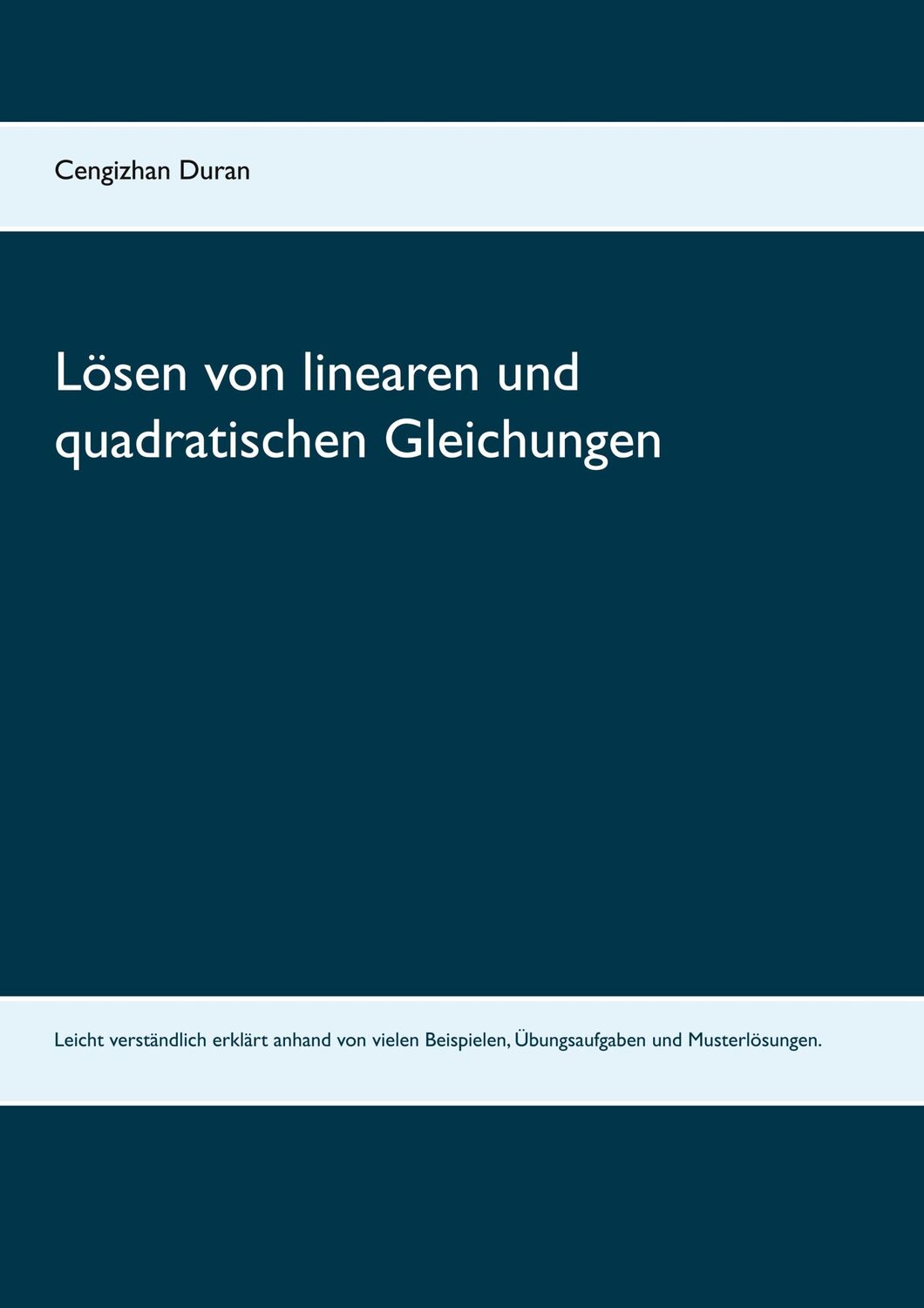 Cengizhan Duran

Lösen von linearen und quadratischen Gleichungen

Leicht verständlich erklärt anhand von vielen Beispielen, Übungsaufgaben und Musterlösungen.